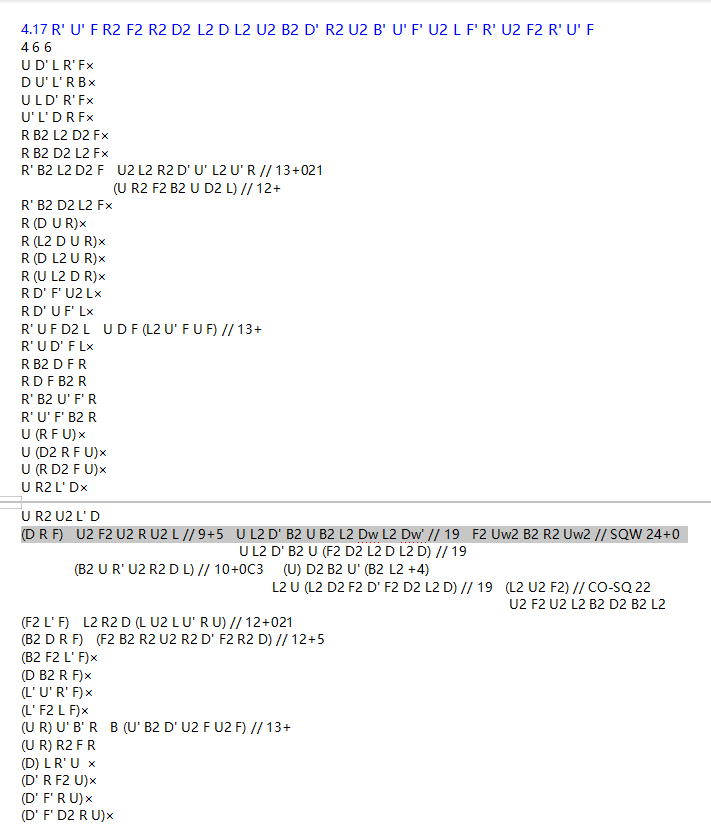 4.17 R' U' F R2 F2 R2 D2 L2 D L2 U2 B2 D' R2 U2 B' U' F' U2 L F' R' U2 F2 R' U' F
4 6 6
U D' L R' F×
D U' L' R B×
U L D' R' F×
U' L' D R F×
R B2 L2 D2 F×
R B2 D2 L2 F×
R' B2 L2 D2 F U2 L2 R2 D' U' L2 U' R // 13+021
(U R2 F2 B2 U D2 L) // 12+
R' B2 D2 L2 F×
R (D U R)×
R (L2 D U R)×
R (D L2 U R)×
R (U L2 D R)×
R D' F' U2 L×
R D' U F' L×
R' U F D2 L U D F (L2 U' F U F) // 13+
R' U D' F L×
R B2 D F R
R D F B2 R
R' B2 U' F' R
R' U' F' B2 R
U (R F U)×
U (D2 R F U)×
U (R D2 F U)×
U R2 L' D×

U R2 U2 L' D
(D R F) U2 F2 U2 R U2 L // 9+5 U L2 D' B2 U B2 L2 Dw L2 Dw' // 19 F2 Uw2 B2 R2 Uw2 // SQW 24+0
U L2 D' B2 U (F2 D2 L2 D L2 D) // 19
(B2 U R' U2 R2 D L) // 10+0C3 (U) D2 B2 U' (B2 L2 +4)
L2 U (L2 D2 F2 D' F2 D2 L2 D) // 19 (L2 U2 F2) // CO-SQ 22
U2 F2 U2 L2 B2 D2 B2 L2
(F2 L' F) L2 R2 D (L U2 L U' R U) // 12+021
(B2 D R F) (F2 B2 R2 U2 R2 D' F2 R2 D) // 12+5
(B2 F2 L' F)×
(D B2 R F)×
(L' U' R' F)×
(L' F2 L F)×
(U R) U' B' R B (U' B2 D' U2 F U2 F) // 13+
(U R) R2 F R
(D) L R' U ×
(D' R F2 U)×
(D' F' R U)×
(D' F' D2 R U)×